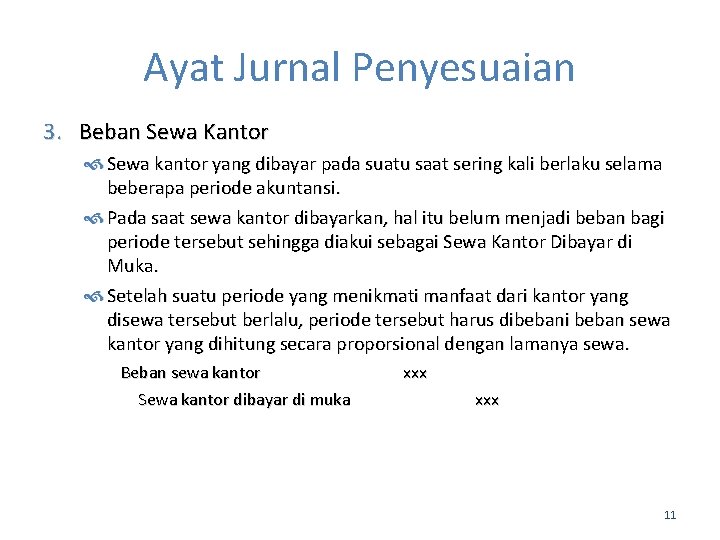 Ayat Jurnal Penyesuaian

3. Beban Sewa Kantor

Sewa kantor yang dibayar pada suatu saat sering kali berlaku selama beberapa periode akuntansi.

Pada saat sewa kantor dibayarkan, hal itu belum menjadi beban bagi periode tersebut sehingga diakui sebagai Sewa Kantor Dibayar di Muka.

Setelah suatu periode yang menikmati manfaat dari kantor yang disewa tersebut berlalu, periode tersebut harus dibebani beban sewa kantor yang dihitung secara proporsional dengan lamanya sewa.

Beban sewa kantor xxx

Sewa kantor dibayar di muka xxx

11